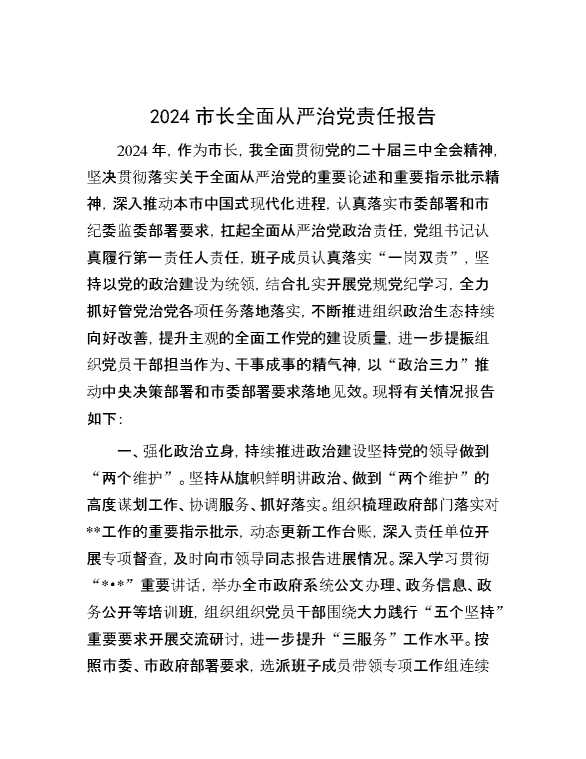 2024 市长全面从严治党责任报告

2024 年，作为市长，我全面贯彻党的二十届三中全会精神，坚决贯彻落实关于全面从严治党的重要论述和重要指示批示精神，深入推动本市中国式现代化进程，认真落实市委部署和市纪委监委部署要求，扛起全面从严治党政治责任，党组书记认真履行第一责任人责任，班子成员认真落实“一岗双责”，坚持以党的政治建设为统领，结合扎实开展党规党纪学习，全力抓好管党治党各项任务落地落实，不断推进组织政治生态持续向好改善，提升主观的全面工作党的建设质量，进一步提振组织党员干部担当作为、干事成事的精气神，以“政治三力”推动中央决策部署和市委部署要求落地见效。现将有关情况报告如下：

一、强化政治立身，持续推进政治建设坚持党的领导做到“两个维护”。坚持从旗帜鲜明讲政治、做到“两个维护”的高度谋划工作、协调服务、抓好落实。组织梳理政府部门落实对**工作的重要指示批示，动态更新工作台账，深入责任单位开展专项督查，及时向市领导同志报告进展情况。深入学习贯彻“*•*”重要讲话，举办全市政府系统公文办理、政务信息、政务公开等培训班，组织组织党员干部围绕大力践行“五个坚持”重要要求开展交流研讨，进一步提升“三服务”工作水平。按照市委、市政府部署要求，选派班子成员带领专项工作组连续